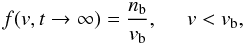 $f(v, t \to \infty) = \frac{n_{\mathrm{b}}}{v_{\mathrm{b}}}, \qquad v < v_{\mathrm{b}},$